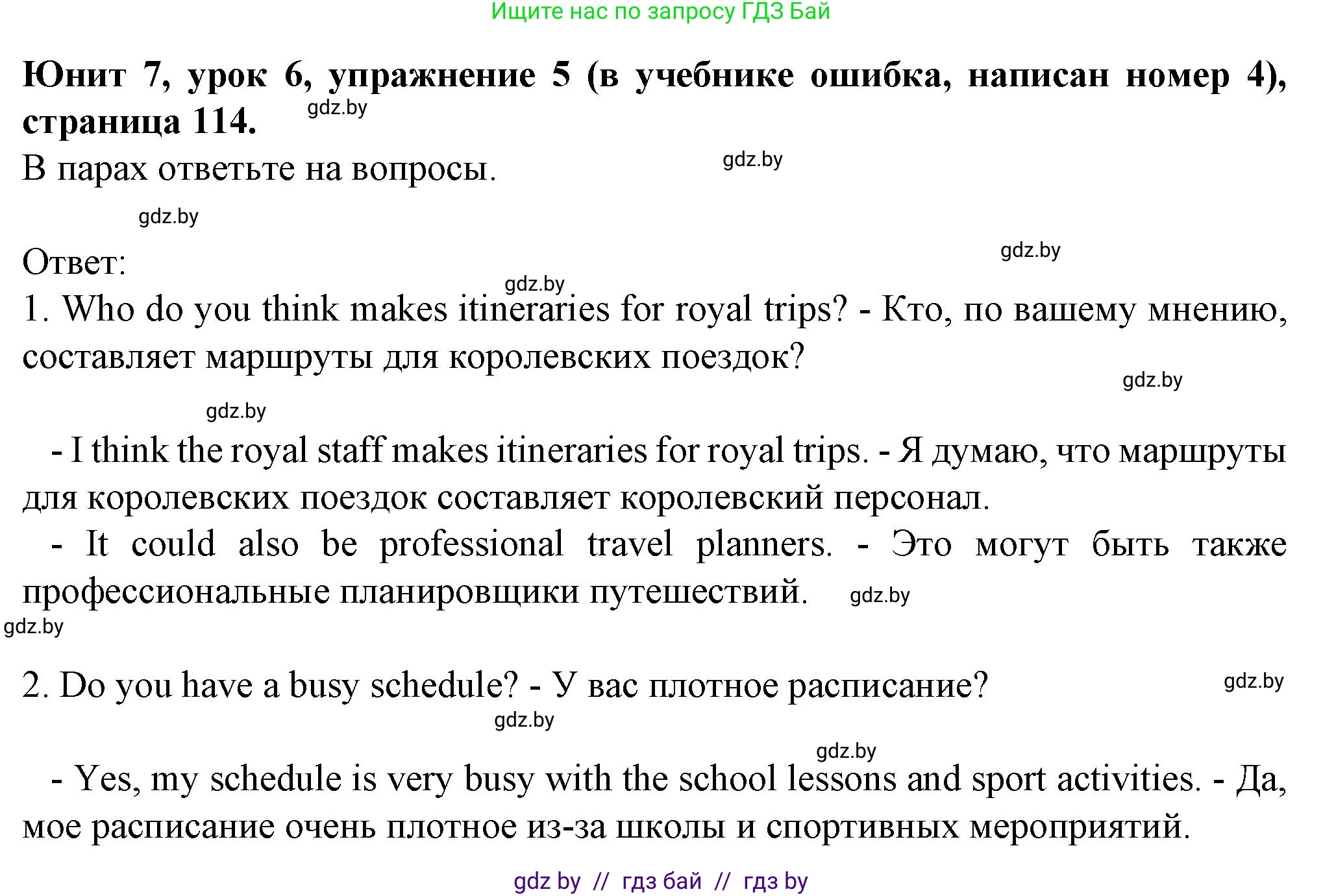 Ищите нас по запросу ГДЗ Бай

**Юнит 7, урок 6, упражнение 5 (в учебнике ошибка, написан номер 4), страница 114.** gdz.by

В парах ответьте на вопросы. gdz.by

gdz.by

Ответ: gdz.by

gdz.by

1. Who do you think makes itineraries for royal trips? - Кто, по вашему мнению, составляет маршруты для королевских поездок?

gdz.by

gdz.by

- I think the royal staff makes itineraries for royal trips. - Я думаю, что маршруты для королевских поездок составляет королевский персонал.

- It could also be professional travel planners. - Это могут быть также профессиональные планировщики путешествий. gdz.by

gdz.by

2. Do you have a busy schedule? - У вас плотное расписание? gdz.by

gdz.by

gdz.by

- Yes, my schedule is very busy with the school lessons and sport activities. - Да, мое расписание очень плотное из-за школы и спортивных мероприятий.

gdz by // гдз бай // гдз by